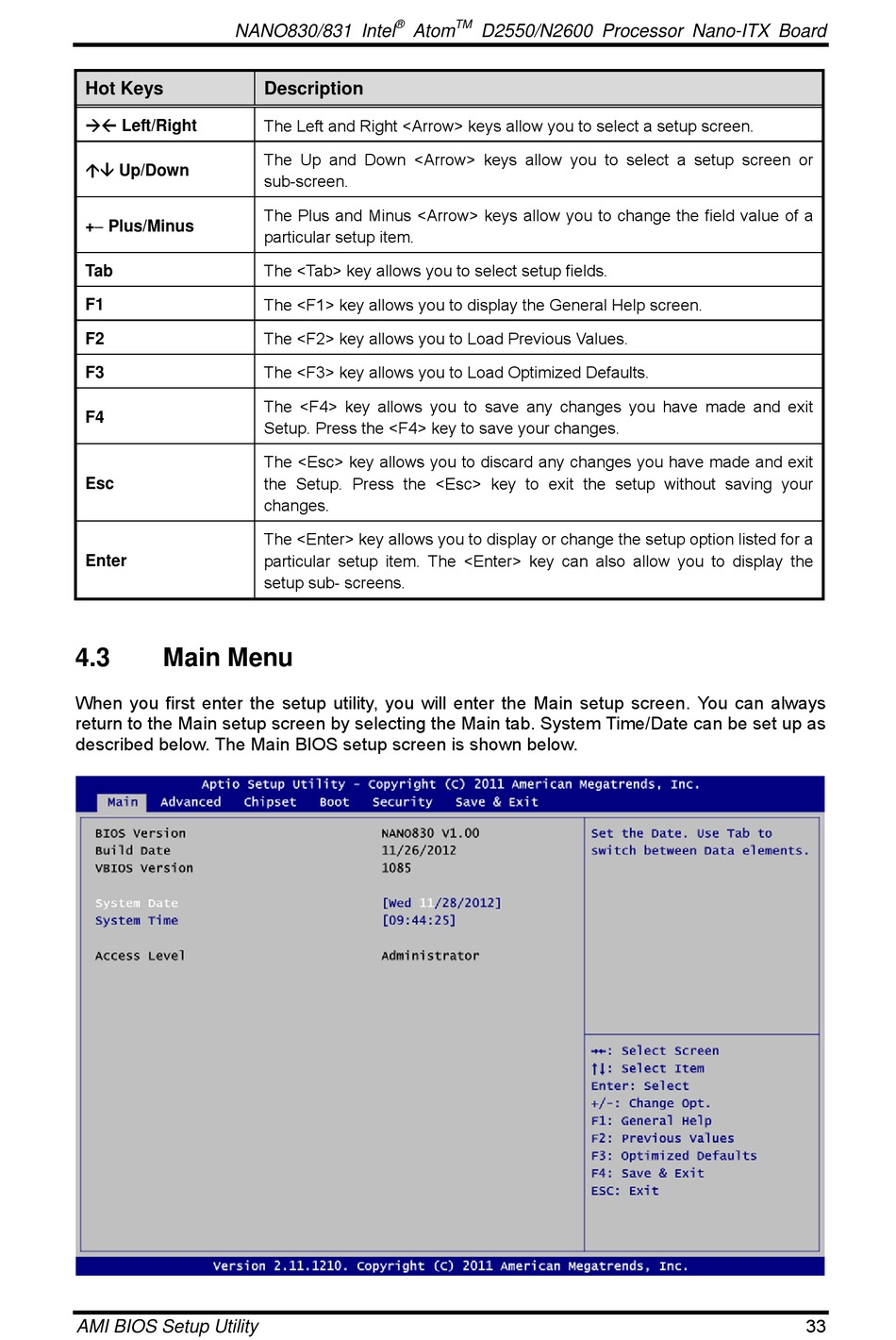 NANO830/831 Intel® Atom™ D2550/N2600 Processor Nano-ITX Board

| Hot Keys | Description |
|---|---|
| →← Left/Right | The Left and Right <Arrow> keys allow you to select a setup screen. |
| ↑↓ Up/Down | The Up and Down <Arrow> keys allow you to select a setup screen or sub-screen. |
| +– Plus/Minus | The Plus and Minus <Arrow> keys allow you to change the field value of a particular setup item. |
| Tab | The <Tab> key allows you to select setup fields. |
| F1 | The <F1> key allows you to display the General Help screen. |
| F2 | The <F2> key allows you to Load Previous Values. |
| F3 | The <F3> key allows you to Load Optimized Defaults. |
| F4 | The <F4> key allows you to save any changes you have made and exit Setup. Press the <F4> key to save your changes. |
| Esc | The <Esc> key allows you to discard any changes you have made and exit the Setup. Press the <Esc> key to exit the setup without saving your changes. |
| Enter | The <Enter> key allows you to display or change the setup option listed for a particular setup item. The <Enter> key can also allow you to display the setup sub- screens. |

4.3 Main Menu

When you first enter the setup utility, you will enter the Main setup screen. You can always return to the Main setup screen by selecting the Main tab. System Time/Date can be set up as described below. The Main BIOS setup screen is shown below.

Aptio Setup Utility – Copyright (C) 2011 American Megatrends, Inc.
Main Advanced Chipset Boot Security Save & Exit

BIOS Version NANO830 V1.00
Build Date 11/26/2012
VBIOS Version 1085

System Date [Wed 11/28/2012]
System Time [09:44:25]

Access Level Administrator

Set the Date. Use Tab to switch between Data elements.

→←: Select Screen
↑↓: Select Item
Enter: Select
+/-: Change Opt.
F1: General Help
F2: Previous Values
F3: Optimized Defaults
F4: Save & Exit
ESC: Exit

Version 2.11.1210. Copyright (C) 2011 American Megatrends, Inc.

AMI BIOS Setup Utility 33